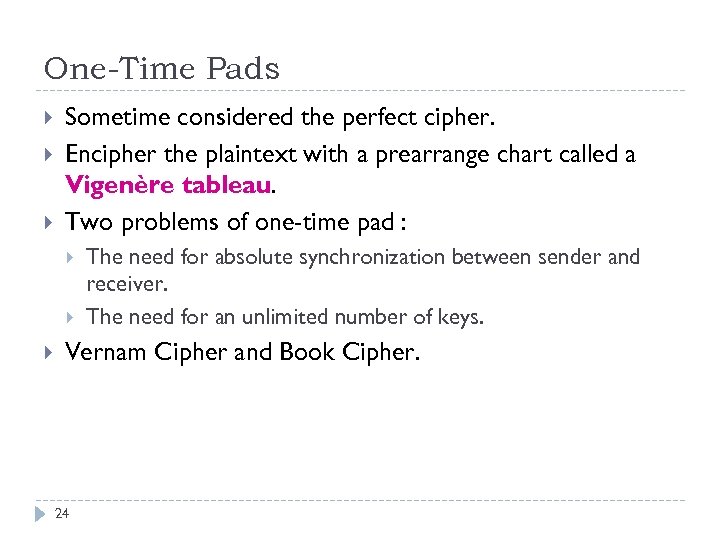 One-Time Pads

Sometime considered the perfect cipher.

Encipher the plaintext with a prearrange chart called a Vigenère tableau.

Two problems of one-time pad :

The need for absolute synchronization between sender and receiver.

The need for an unlimited number of keys.

Vernam Cipher and Book Cipher.

24